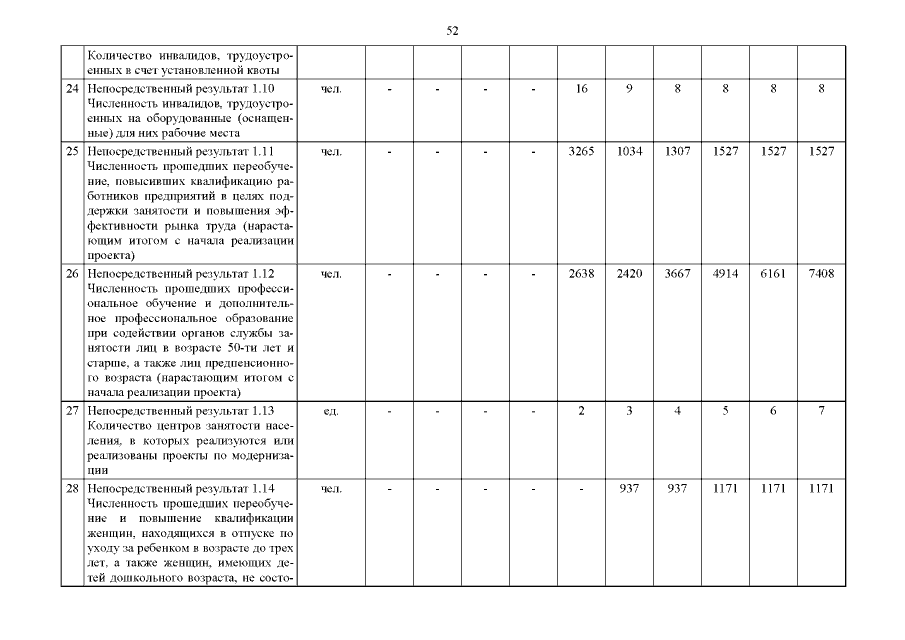 52

| | | | | | | | | | | | | |
|---|---|---|---|---|---|---|---|---|---|---|---|---|
| | Количество инвалидов, трудоустроенных в счет установленной квоты | | | | | | | | | | | |
| 24 | Непосредственный результат 1.10 Численность инвалидов, трудоустроенных на оборудованные (оснащенные) для них рабочие места | чел. | - | - | - | - | 16 | 9 | 8 | 8 | 8 | 8 |
| 25 | Непосредственный результат 1.11 Численность прошедших переобучение, повысивших квалификацию работников предприятий в целях поддержки занятости и повышения эффективности рынка труда (нарастающим итогом с начала реализации проекта) | чел. | - | - | - | - | 3265 | 1034 | 1307 | 1527 | 1527 | 1527 |
| 26 | Непосредственный результат 1.12 Численность прошедших профессиональное обучение и дополнительное профессиональное образование при содействии органов службы занятости лиц в возрасте 50-ти лет и старше, а также лиц предпенсионного возраста (нарастающим итогом с начала реализации проекта) | чел. | - | - | - | - | 2638 | 2420 | 3667 | 4914 | 6161 | 7408 |
| 27 | Непосредственный результат 1.13 Количество центров занятости населения, в которых реализуются или реализованы проекты по модернизации | ед. | - | - | - | - | 2 | 3 | 4 | 5 | 6 | 7 |
| 28 | Непосредственный результат 1.14 Численность прошедших переобучение и повышение квалификации женщин, находящихся в отпуске по уходу за ребенком в возрасте до трех лет, а также женщин, имеющих детей дошкольного возраста, не состо- | чел. | - | - | - | - | - | 937 | 937 | 1171 | 1171 | 1171 |